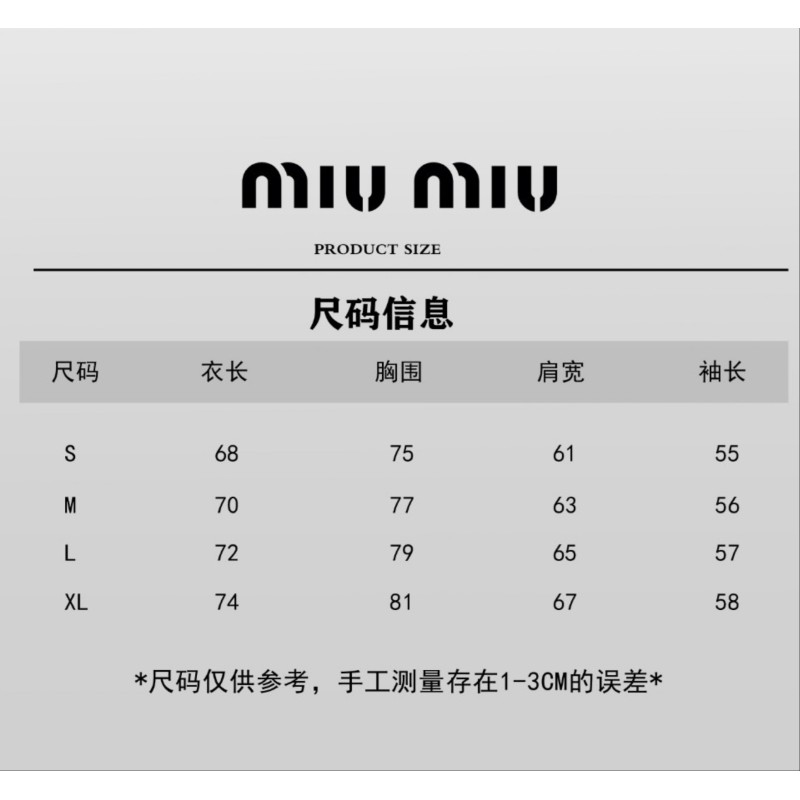 miu miu

PRODUCT SIZE

尺码信息

| 尺码 | 衣长 | 胸围 | 肩宽 | 袖长 |
|---|---|---|---|---|
| S | 68 | 75 | 61 | 55 |
| M | 70 | 77 | 63 | 56 |
| L | 72 | 79 | 65 | 57 |
| XL | 74 | 81 | 67 | 58 |

*尺码仅供参考，手工测量存在1-3CM的误差*